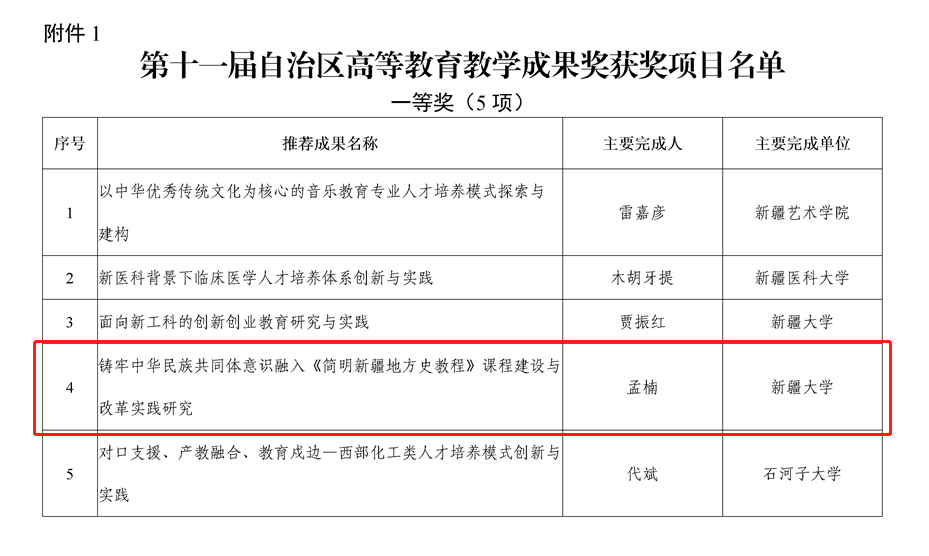 附件 1

第十一届自治区高等教育教学成果奖获奖项目名单

一等奖（5 项）

| 序号 | 推荐成果名称 | 主要完成人 | 主要完成单位 |
|---|---|---|---|
| 1 | 以中华优秀传统文化为核心的音乐教育专业人才培养模式探索与建构 | 雷嘉彦 | 新疆艺术学院 |
| 2 | 新医科背景下临床医学人才培养体系创新与实践 | 木胡牙提 | 新疆医科大学 |
| 3 | 面向新工科的创新创业教育研究与实践 | 贾振红 | 新疆大学 |
| 4 | 铸牢中华民族共同体意识融入《简明新疆地方史教程》课程建设与改革实践研究 | 孟楠 | 新疆大学 |
| 5 | 对口支援、产教融合、教育戍边—西部化工类人才培养模式创新与实践 | 代斌 | 石河子大学 |